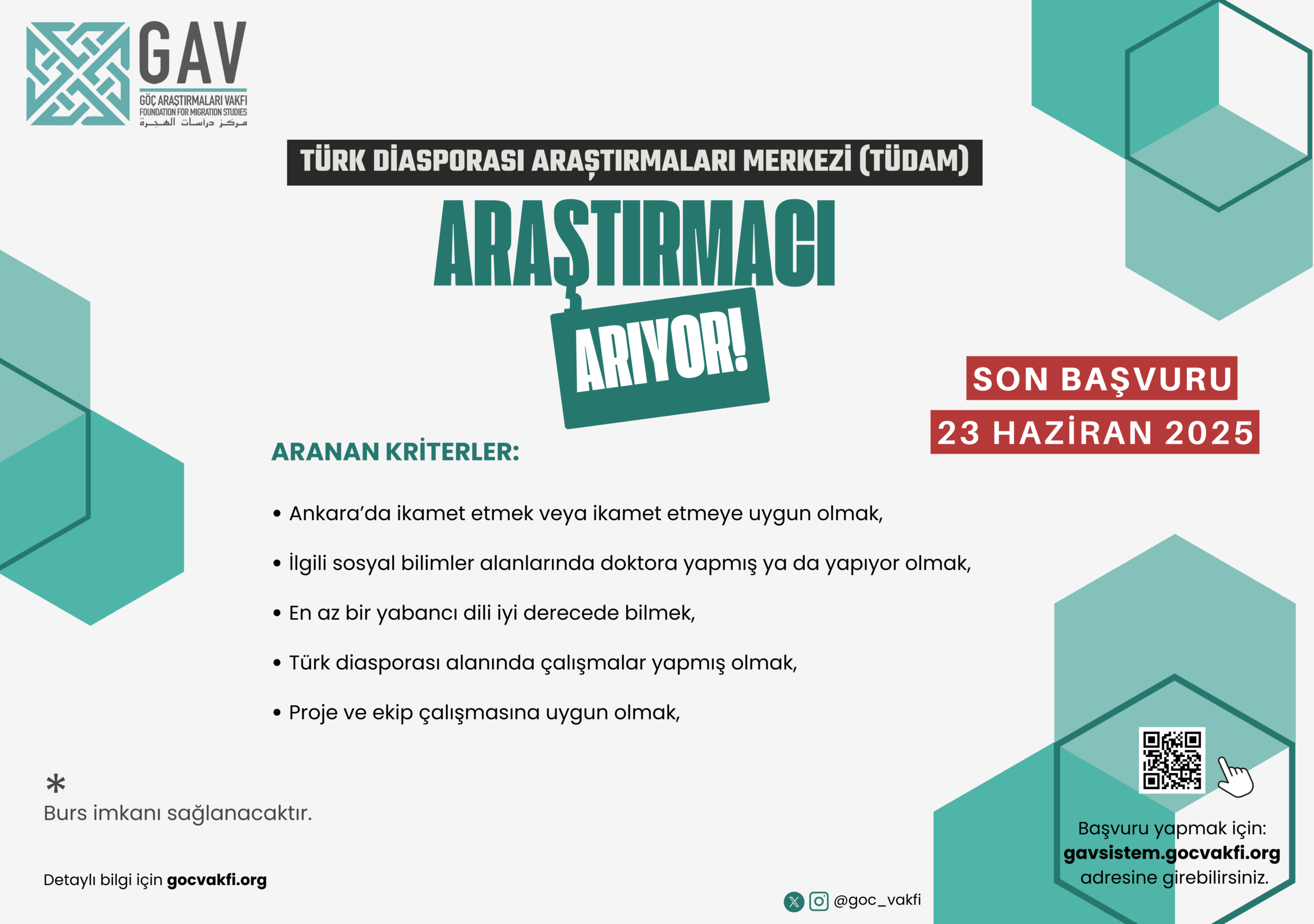 GAV
GÖÇ ARAŞTIRMALARI VAKFI
FOUNDATION FOR MIGRATION STUDIES
مركز دراسات الهجرة

TÜRK DİASPORASI ARAŞTIRMALARI MERKEZİ (TÜDAM)

ARAŞTIRMACI

ARIYOR!

SON BAŞVURU
23 HAZİRAN 2025

ARANAN KRİTERLER:

• Ankara'da ikamet etmek veya ikamet etmeye uygun olmak,

• İlgili sosyal bilimler alanlarında doktora yapmış ya da yapıyor olmak,

• En az bir yabancı dili iyi derecede bilmek,

• Türk diasporası alanında çalışmalar yapmış olmak,

• Proje ve ekip çalışmasına uygun olmak,

*
Burs imkanı sağlanacaktır.

Detaylı bilgi için gocvakfi.org

@goc_vakfi

Başvuru yapmak için:
gavsistem.gocvakfi.org
adresine girebilirsiniz.